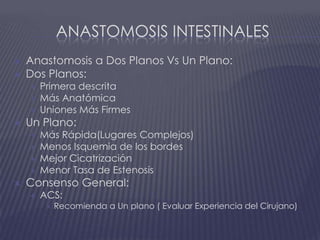 ANASTOMOSIS INTESTINALES

Anastomosis a Dos Planos Vs Un Plano:
Dos Planos:
Primera descrita
Más Anatómica
Uniones Más Firmes
Un Plano:
Más Rápida(Lugares Complejos)
Menos Isquemia de los bordes
Mejor Cicatrización
Menor Tasa de Estenosis
Consenso General:
ACS:
Recomienda a Un plano ( Evaluar Experiencia del Cirujano)